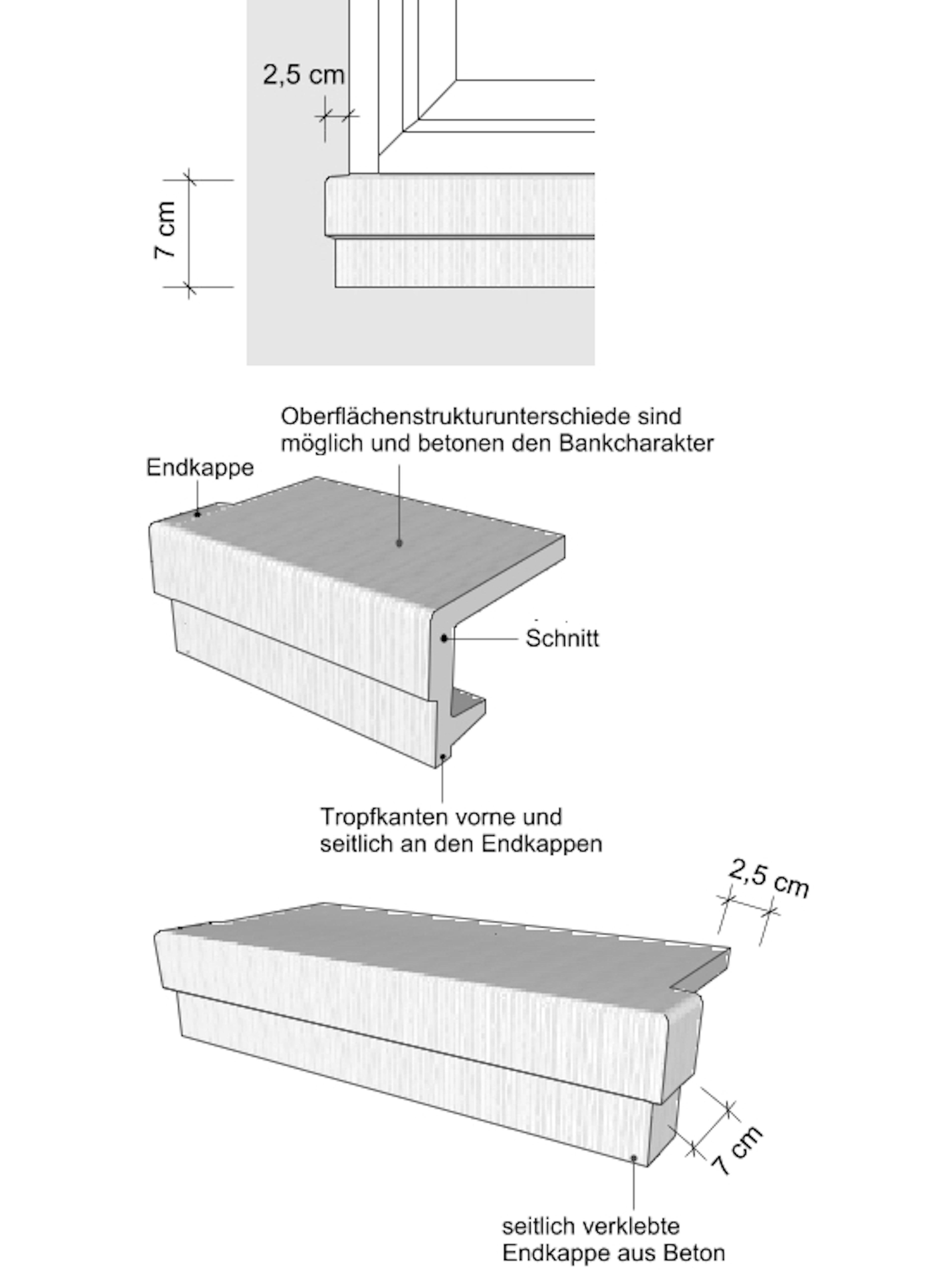 2,5 cm

7 cm

Oberflächenstrukturunterschiede sind möglich und betonen den Bankcharakter

Endkappe

Schnitt

Tropfkanten vorne und seitlich an den Endkappen

2,5 cm

7 cm

seitlich verklebte Endkappe aus Beton